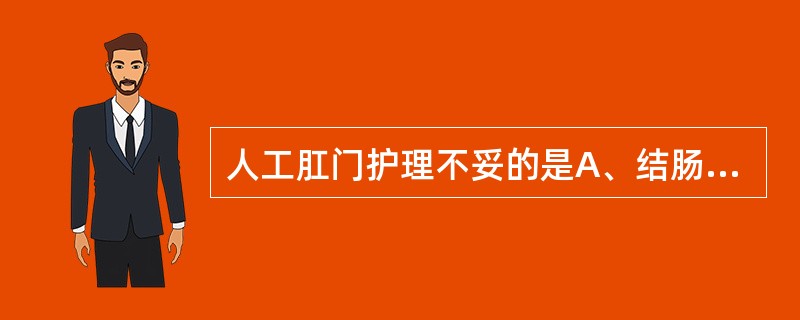 人工肛门护理不妥的是A、结肠...